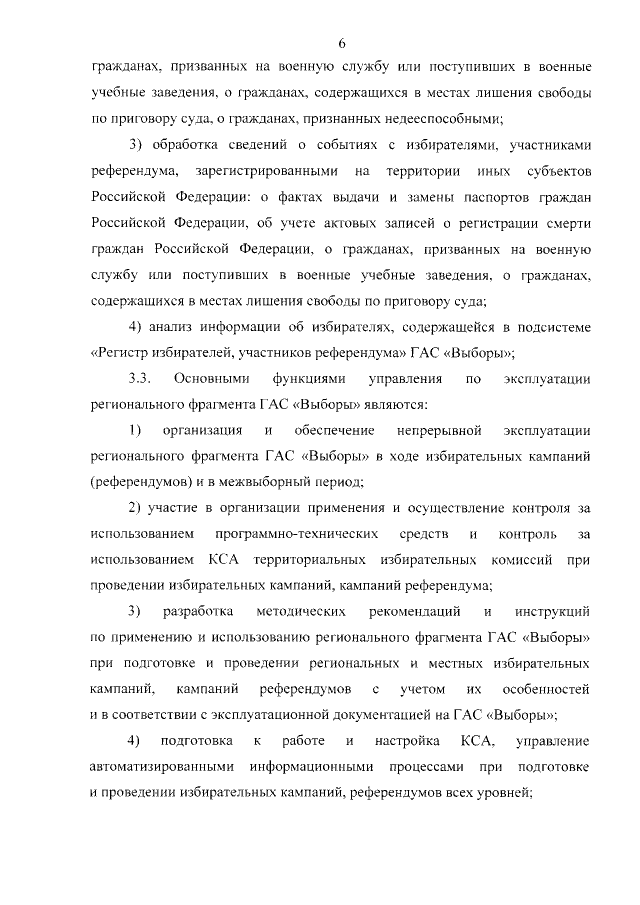 6

гражданах, призванных на военную службу или поступивших в военные учебные заведения, о гражданах, содержащихся в местах лишения свободы по приговору суда, о гражданах, признанных недееспособными;

3) обработка сведений о событиях с избирателями, участниками референдума, зарегистрированными на территории иных субъектов Российской Федерации: о фактах выдачи и замены паспортов граждан Российской Федерации, об учете актовых записей о регистрации смерти граждан Российской Федерации, о гражданах, призванных на военную службу или поступивших в военные учебные заведения, о гражданах, содержащихся в местах лишения свободы по приговору суда;

4) анализ информации об избирателях, содержащейся в подсистеме «Регистр избирателей, участников референдума» ГАС «Выборы»;

3.3. Основными функциями управления по эксплуатации регионального фрагмента ГАС «Выборы» являются:

1) организация и обеспечение непрерывной эксплуатации регионального фрагмента ГАС «Выборы» в ходе избирательных кампаний (референдумов) и в межвыборный период;

2) участие в организации применения и осуществление контроля за использованием программно-технических средств и контроль за использованием КСА территориальных избирательных комиссий при проведении избирательных кампаний, кампаний референдума;

3) разработка методических рекомендаций и инструкций по применению и использованию регионального фрагмента ГАС «Выборы» при подготовке и проведении региональных и местных избирательных кампаний, кампаний референдумов с учетом их особенностей и в соответствии с эксплуатационной документацией на ГАС «Выборы»;

4) подготовка к работе и настройка КСА, управление автоматизированными информационными процессами при подготовке и проведении избирательных кампаний, референдумов всех уровней;